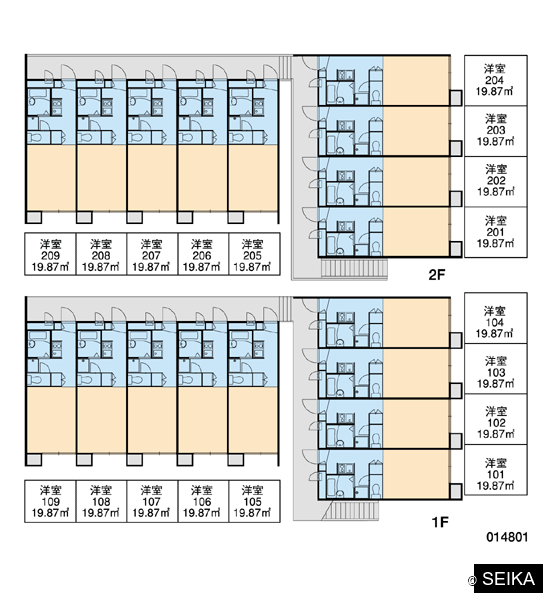 洋室
204
19.87㎡

洋室
203
19.87㎡

洋室
202
19.87㎡

洋室
201
19.87㎡

洋室
209
19.87㎡

洋室
208
19.87㎡

洋室
207
19.87㎡

洋室
206
19.87㎡

洋室
205
19.87㎡

2F

洋室
104
19.87㎡

洋室
103
19.87㎡

洋室
102
19.87㎡

洋室
101
19.87㎡

洋室
109
19.87㎡

洋室
108
19.87㎡

洋室
107
19.87㎡

洋室
106
19.87㎡

洋室
105
19.87㎡

1F

014801

© SEIKA